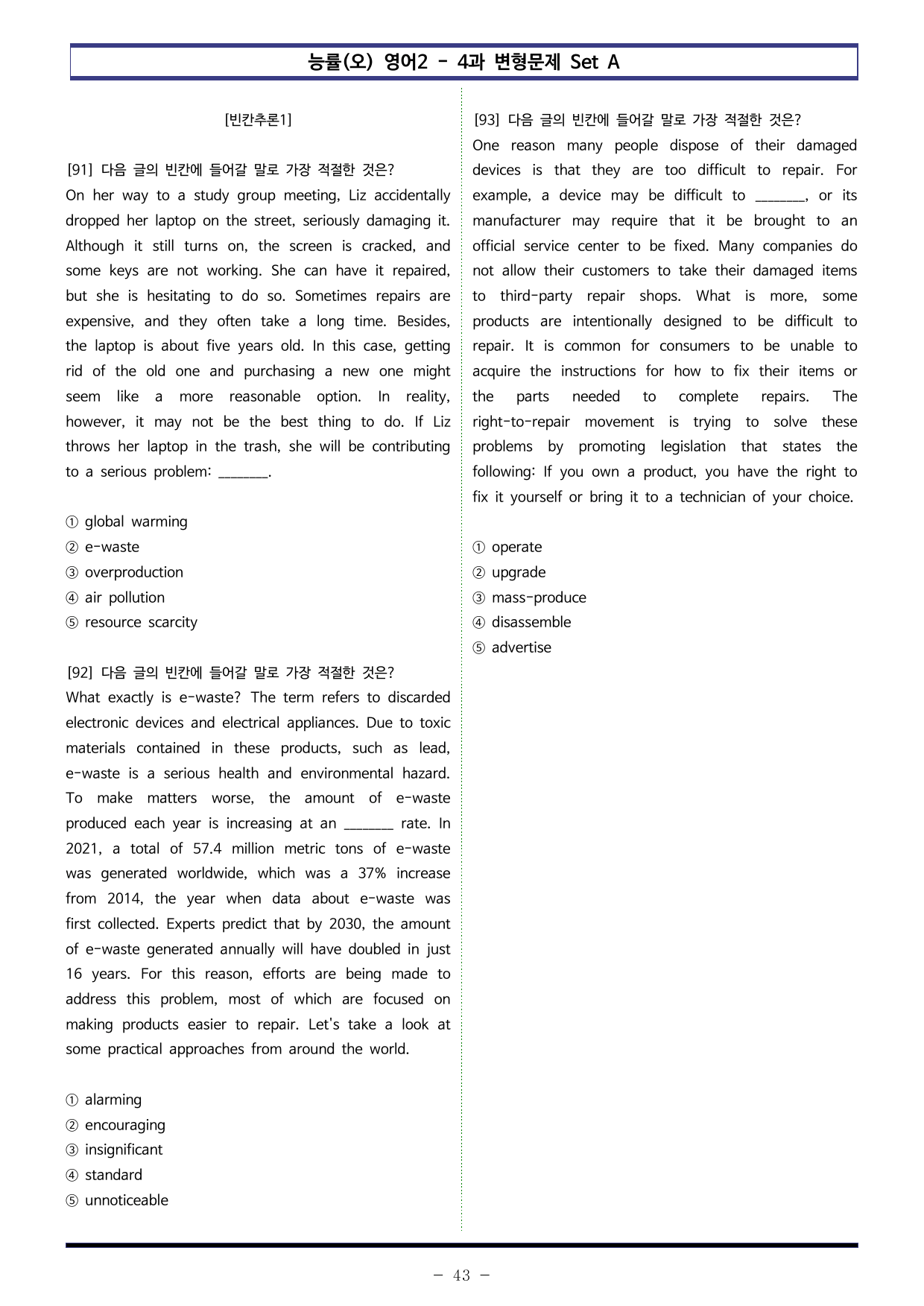 능률(오) 영어2 - 4과 변형문제 Set A

[빈칸추론1]

[91] 다음 글의 빈칸에 들어갈 말로 가장 적절한 것은?
On her way to a study group meeting, Liz accidentally dropped her laptop on the street, seriously damaging it. Although it still turns on, the screen is cracked, and some keys are not working. She can have it repaired, but she is hesitating to do so. Sometimes repairs are expensive, and they often take a long time. Besides, the laptop is about five years old. In this case, getting rid of the old one and purchasing a new one might seem like a more reasonable option. In reality, however, it may not be the best thing to do. If Liz throws her laptop in the trash, she will be contributing to a serious problem: ____.

① global warming
② e-waste
③ overproduction
④ air pollution
⑤ resource scarcity

[92] 다음 글의 빈칸에 들어갈 말로 가장 적절한 것은?
What exactly is e-waste? The term refers to discarded electronic devices and electrical appliances. Due to toxic materials contained in these products, such as lead, e-waste is a serious health and environmental hazard. To make matters worse, the amount of e-waste produced each year is increasing at an ____ rate. In 2021, a total of 57.4 million metric tons of e-waste was generated worldwide, which was a 37% increase from 2014, the year when data about e-waste was first collected. Experts predict that by 2030, the amount of e-waste generated annually will have doubled in just 16 years. For this reason, efforts are being made to address this problem, most of which are focused on making products easier to repair. Let's take a look at some practical approaches from around the world.

① alarming
② encouraging
③ insignificant
④ standard
⑤ unnoticeable

[93] 다음 글의 빈칸에 들어갈 말로 가장 적절한 것은?
One reason many people dispose of their damaged devices is that they are too difficult to repair. For example, a device may be difficult to ____, or its manufacturer may require that it be brought to an official service center to be fixed. Many companies do not allow their customers to take their damaged items to third-party repair shops. What is more, some products are intentionally designed to be difficult to repair. It is common for consumers to be unable to acquire the instructions for how to fix their items or the parts needed to complete repairs. The right-to-repair movement is trying to solve these problems by promoting legislation that states the following: If you own a product, you have the right to fix it yourself or bring it to a technician of your choice.

① operate
② upgrade
③ mass-produce
④ disassemble
⑤ advertise

- 43 -